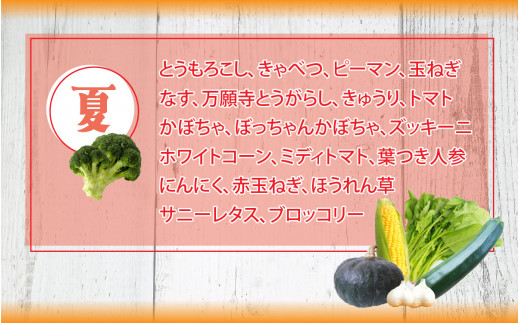 夏

とうもろこし、きゃべつ、ピーマン、玉ねぎ
なす、万願寺とうがらし、きゅうり、トマト
かぼちゃ、ぼっちゃんかぼちゃ、ズッキーニ
ホワイトコーン、ミディトマト、葉つき人参
にんにく、赤玉ねぎ、ほうれん草
サニーレタス、ブロッコリー